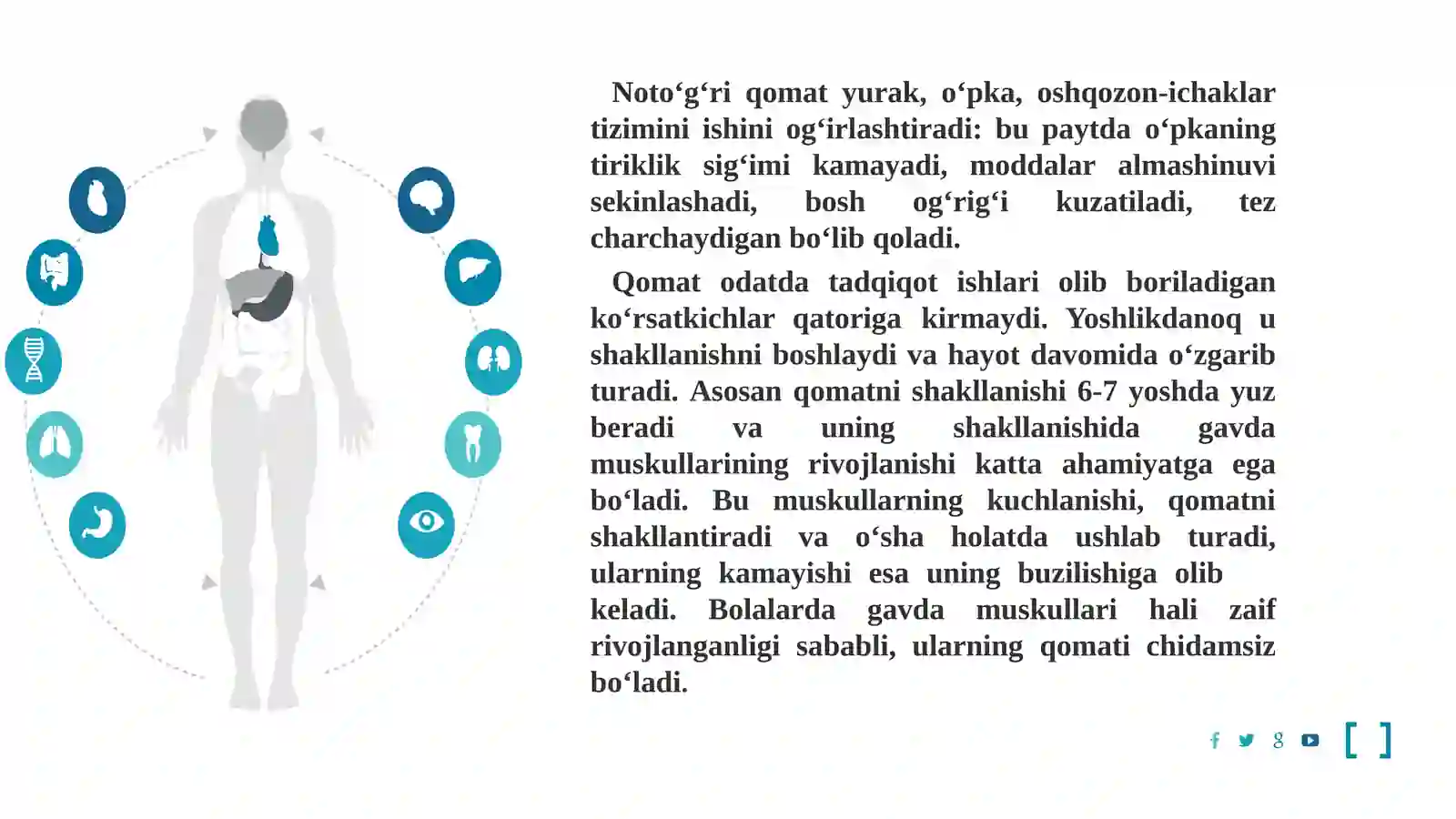 Noto‘g‘ri qomat yurak, o‘pka, oshqozon-ichaklar tizimini ishini og‘irlashtiradi: bu paytda o‘pkaning tiriklik sig‘imi kamayadi, moddalar almashinuvi sekinlashadi, bosh og‘rig‘i kuzatiladi, tez charchaydigan bo‘lib qoladi.

Qomat odatda tadqiqot ishlari olib boriladigan ko‘rsatkichlar qatoriga kirmaydi. Yoshlikdanoq u shakllanishni boshlaydi va hayot davomida o‘zgarib turadi. Asosan qomatni shakllanishi 6-7 yoshda yuz beradi va uning shakllanishida gavda muskullarining rivojlanishi katta ahamiyatga ega bo‘ladi. Bu muskullarning kuchlanishi, qomatni shakllantiradi va o‘sha holatda ushlab turadi, ularning kamayishi esa uning buzilishiga olib keladi. Bolalarda gavda muskullari hali zaif rivojlanganligi sababli, ularning qomati chidamsiz bo‘ladi.

[ ]